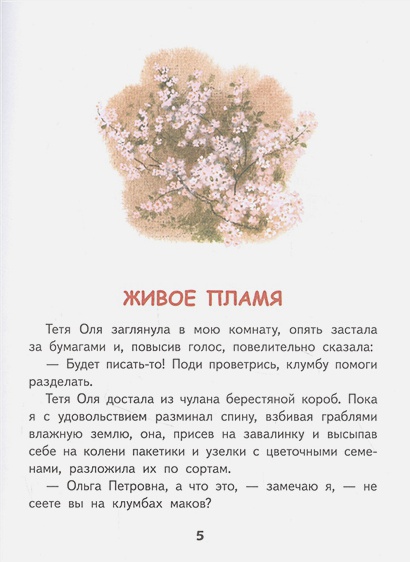 ЖИВОЕ ПЛАМЯ

Тетя Оля заглянула в мою комнату, опять застала за бумагами и, повысив голос, повелительно сказала:

— Будет писать-то! Поди проветрись, клумбу помоги разделать.

Тетя Оля достала из чулана берестяной короб. Пока я с удовольствием разминал спину, взбивая граблями влажную землю, она, присев на завалинку и высыпав себе на колени пакетики и узелки с цветочными семенами, разложила их по сортам.

— Ольга Петровна, а что это, — замечаю я, — не сеете вы на клумбах маков?

5